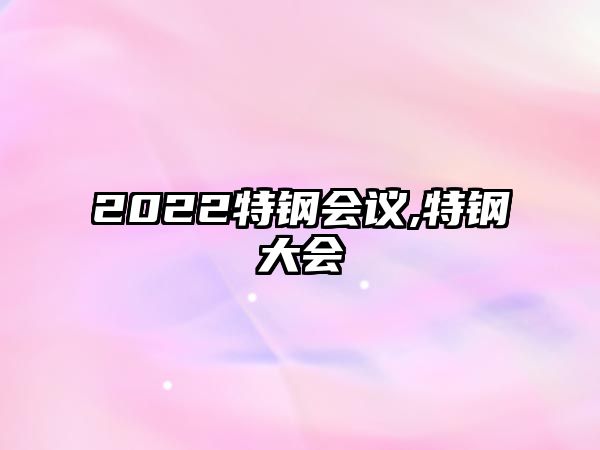 2022特钢会议,特钢大会